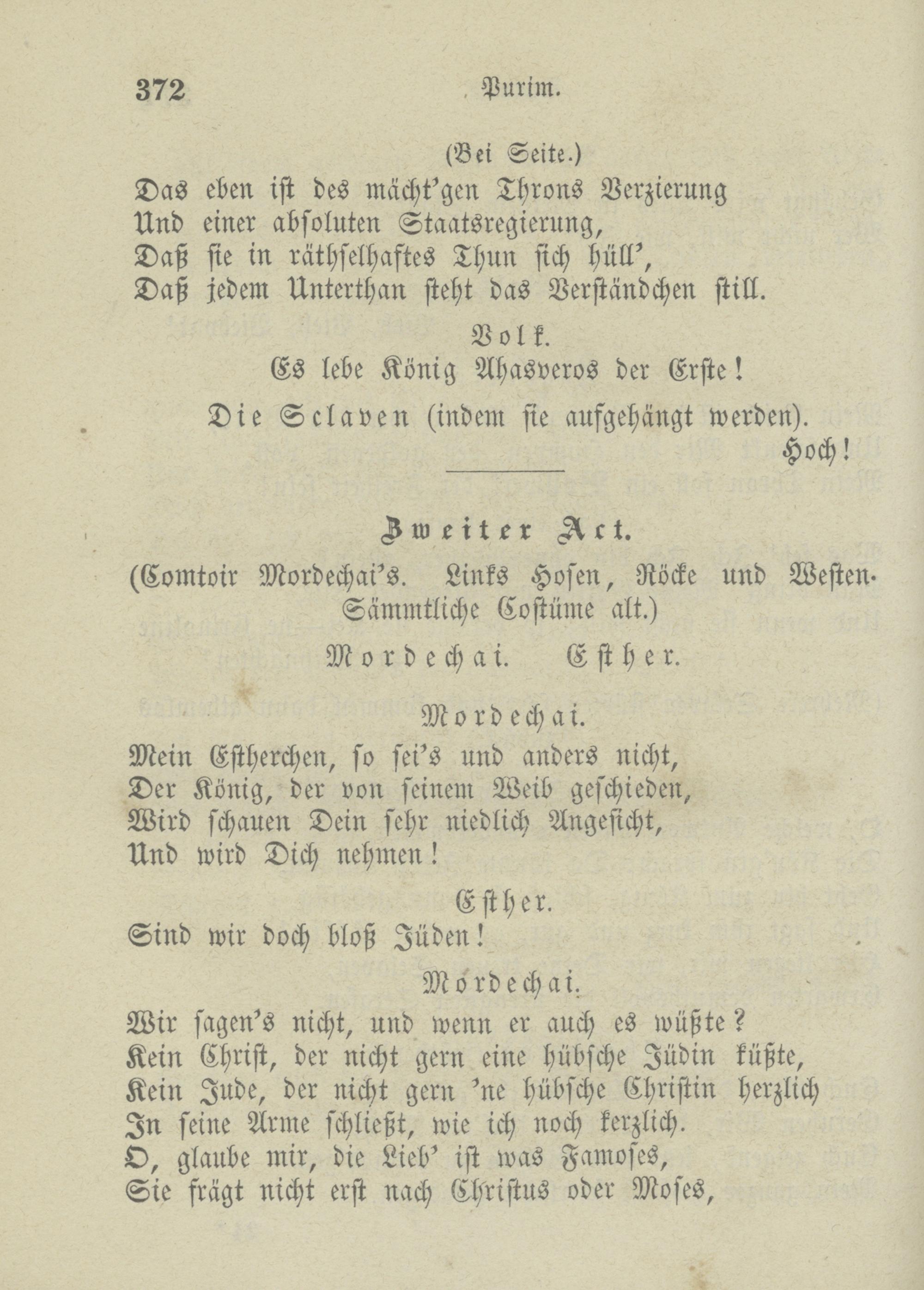 372 Purim.

(Bei Seite.)
Das eben ist des mächt'gen Throns Verzierung
Und einer absoluten Staatsregierung,
Daß sie in räthselhaftes Thun sich hüll',
Daß jedem Unterthan steht das Verständchen still.

Volk.
Es lebe König Ahasveros der Erste!

Die Sclaven (indem sie aufgehängt werden).
Hoch!

Zweiter Act.

(Comtoir Mordechai's. Links Hosen, Röcke und Westen. Sämmtliche Costüme alt.)

Mordechai. Esther.

Mordechai.
Mein Estherchen, so sei's und anders nicht,
Der König, der von seinem Weib geschieden,
Wird schauen Dein sehr niedlich Angesicht,
Und wird Dich nehmen!

Esther.
Sind wir doch bloß Jüden!

Mordechai.
Wir sagen's nicht, und wenn er auch es wüßte?
Kein Christ, der nicht gern eine hübsche Jüdin küßte,
Kein Jude, der nicht gern 'ne hübsche Christin herzlich
In seine Arme schließt, wie ich noch kerzlich.
O, glaube mir, die Lieb' ist was Famoses,
Sie frägt nicht erst nach Christus oder Moses,